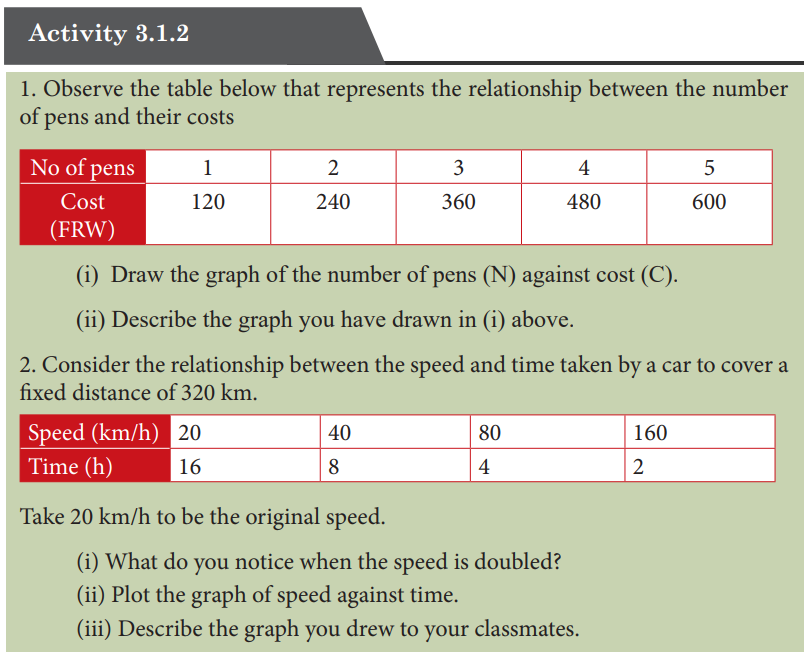 Activity 3.1.2

1. Observe the table below that represents the relationship between the number of pens and their costs

| No of pens | 1 | 2 | 3 | 4 | 5 |
|---|---|---|---|---|---|
| Cost (FRW) | 120 | 240 | 360 | 480 | 600 |

(i) Draw the graph of the number of pens (N) against cost (C).

(ii) Describe the graph you have drawn in (i) above.

2. Consider the relationship between the speed and time taken by a car to cover a fixed distance of 320 km.

| Speed (km/h) | 20 | 40 | 80 | 160 |
|---|---|---|---|---|
| Time (h) | 16 | 8 | 4 | 2 |

Take 20 km/h to be the original speed.

(i) What do you notice when the speed is doubled?
(ii) Plot the graph of speed against time.
(iii) Describe the graph you drew to your classmates.